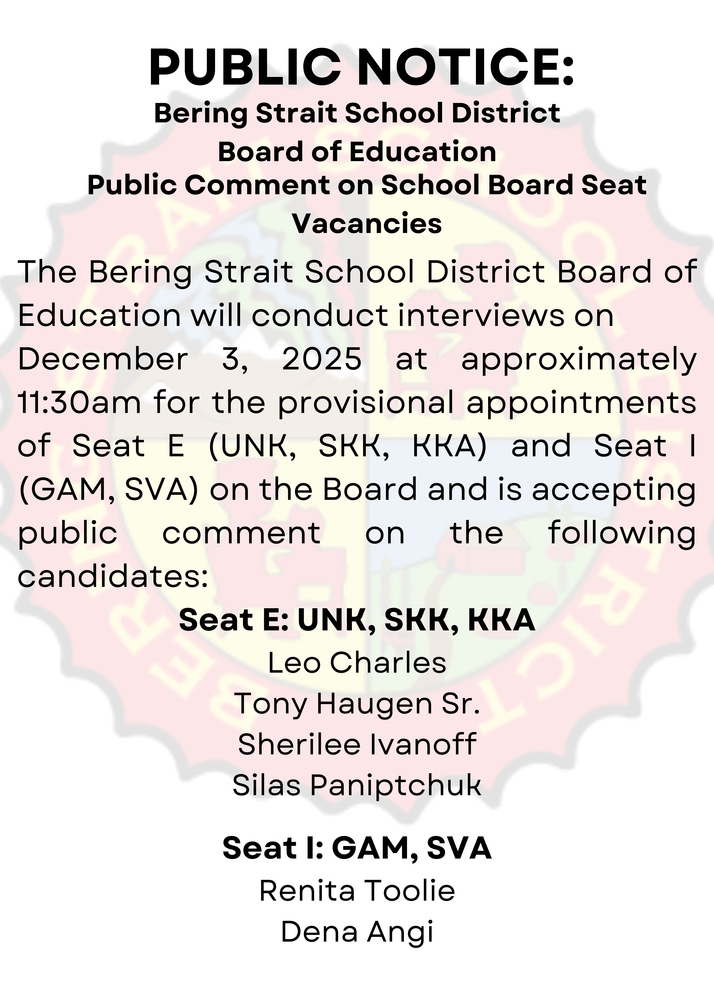 PUBLIC NOTICE:
Bering Strait School District
Board of Education
Public Comment on School Board Seat Vacancies

The Bering Strait School District Board of Education will conduct interviews on December 3, 2025 at approximately 11:30am for the provisional appointments of Seat E (UNK, SKK, KKA) and Seat I (GAM, SVA) on the Board and is accepting public comment on the following candidates:

Seat E: UNK, SKK, KKA
Leo Charles
Tony Haugen Sr.
Sherilee Ivanoff
Silas Paniptchuk

Seat I: GAM, SVA
Renita Toolie
Dena Angi